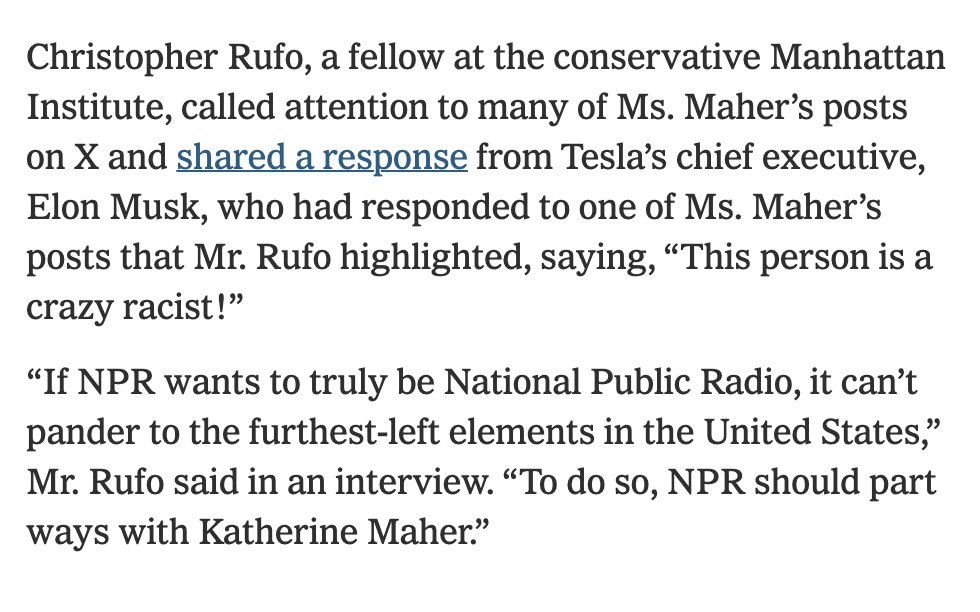 Christopher Rufo, a fellow at the conservative Manhattan Institute, called attention to many of Ms. Maher’s posts on X and shared a response from Tesla’s chief executive, Elon Musk, who had responded to one of Ms. Maher’s posts that Mr. Rufo highlighted, saying, “This person is a crazy racist!”

“If NPR wants to truly be National Public Radio, it can’t pander to the furthest-left elements in the United States,” Mr. Rufo said in an interview. “To do so, NPR should part ways with Katherine Maher.”